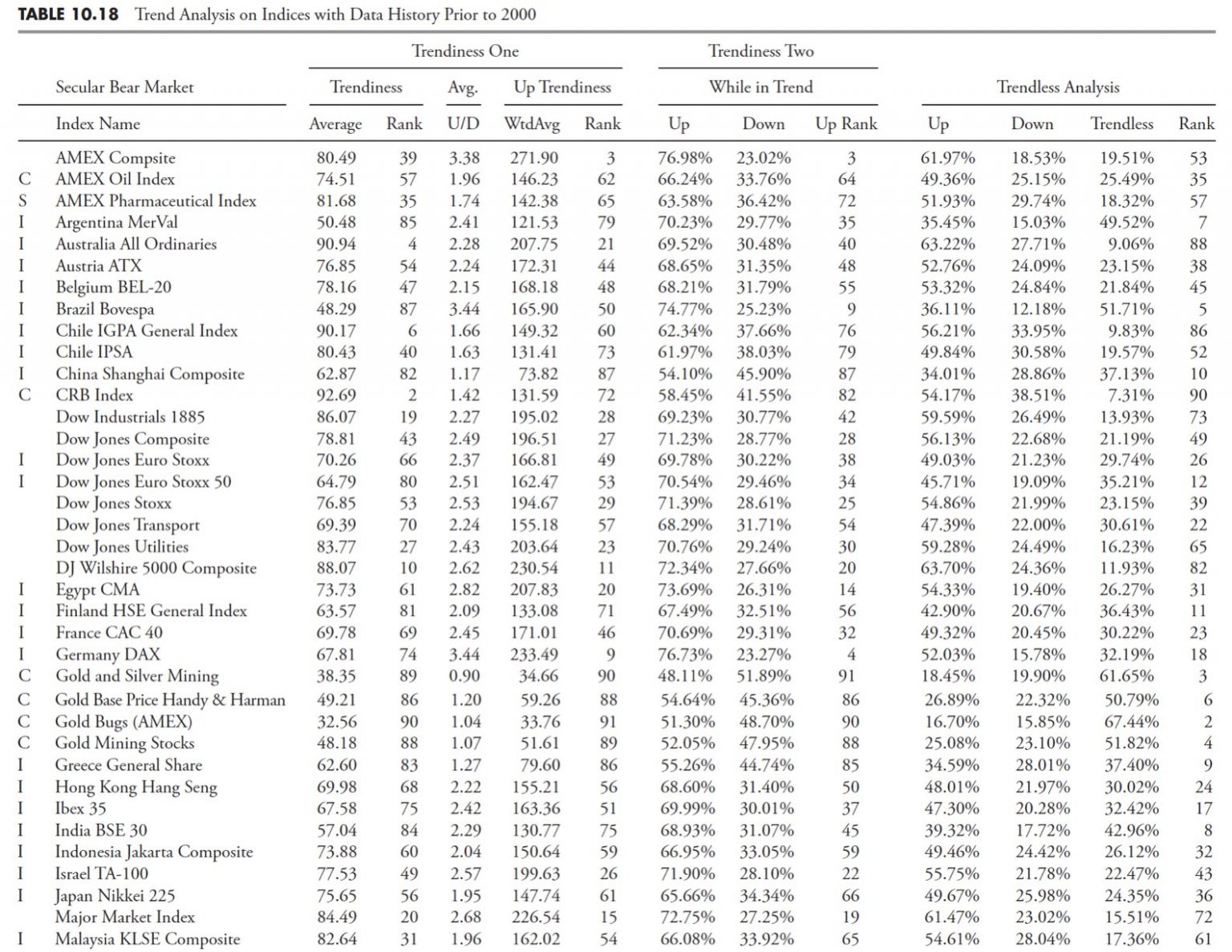 **TABLE 10.18** Trend Analysis on Indices with Data History Prior to 2000

| | Secular Bear Market | Trendiness One | | | | | Trendiness Two | | | Trendless Analysis | | | |
|---|---|---|---|---|---|---|---|---|---|---|---|---|---|
| | | Trendiness | | Avg. | Up Trendiness | | While in Trend | | | | | | |
| | Index Name | Average | Rank | U/D | WtdAvg | Rank | Up | Down | Up Rank | Up | Down | Trendless | Rank |
| | AMEX Compsite | 80.49 | 39 | 3.38 | 271.90 | 3 | 76.98% | 23.02% | 3 | 61.97% | 18.53% | 19.51% | 53 |
| C | AMEX Oil Index | 74.51 | 57 | 1.96 | 146.23 | 62 | 66.24% | 33.76% | 64 | 49.36% | 25.15% | 25.49% | 35 |
| S | AMEX Pharmaceutical Index | 81.68 | 35 | 1.74 | 142.38 | 65 | 63.58% | 36.42% | 72 | 51.93% | 29.74% | 18.32% | 57 |
| I | Argentina MerVal | 50.48 | 85 | 2.41 | 121.53 | 79 | 70.23% | 29.77% | 35 | 35.45% | 15.03% | 49.52% | 7 |
| I | Australia All Ordinaries | 90.94 | 4 | 2.28 | 207.75 | 21 | 69.52% | 30.48% | 40 | 63.22% | 27.71% | 9.06% | 88 |
| I | Austria ATX | 76.85 | 54 | 2.24 | 172.31 | 44 | 68.65% | 31.35% | 48 | 52.76% | 24.09% | 23.15% | 38 |
| I | Belgium BEL-20 | 78.16 | 47 | 2.15 | 168.18 | 48 | 68.21% | 31.79% | 55 | 53.32% | 24.84% | 21.84% | 45 |
| I | Brazil Bovespa | 48.29 | 87 | 3.44 | 165.90 | 50 | 74.77% | 25.23% | 9 | 36.11% | 12.18% | 51.71% | 5 |
| I | Chile IGPA General Index | 90.17 | 6 | 1.66 | 149.32 | 60 | 62.34% | 37.66% | 76 | 56.21% | 33.95% | 9.83% | 86 |
| I | Chile IPSA | 80.43 | 40 | 1.63 | 131.41 | 73 | 61.97% | 38.03% | 79 | 49.84% | 30.58% | 19.57% | 52 |
| I | China Shanghai Composite | 62.87 | 82 | 1.17 | 73.82 | 87 | 54.10% | 45.90% | 87 | 34.01% | 28.86% | 37.13% | 10 |
| C | CRB Index | 92.69 | 2 | 1.42 | 131.59 | 72 | 58.45% | 41.55% | 82 | 54.17% | 38.51% | 7.31% | 90 |
| | Dow Industrials 1885 | 86.07 | 19 | 2.27 | 195.02 | 28 | 69.23% | 30.77% | 42 | 59.59% | 26.49% | 13.93% | 73 |
| | Dow Jones Composite | 78.81 | 43 | 2.49 | 196.51 | 27 | 71.23% | 28.77% | 28 | 56.13% | 22.68% | 21.19% | 49 |
| I | Dow Jones Euro Stoxx | 70.26 | 66 | 2.37 | 166.81 | 49 | 69.78% | 30.22% | 38 | 49.03% | 21.23% | 29.74% | 26 |
| I | Dow Jones Euro Stoxx 50 | 64.79 | 80 | 2.51 | 162.47 | 53 | 70.54% | 29.46% | 34 | 45.71% | 19.09% | 35.21% | 12 |
| | Dow Jones Stoxx | 76.85 | 53 | 2.53 | 194.67 | 29 | 71.39% | 28.61% | 25 | 54.86% | 21.99% | 23.15% | 39 |
| | Dow Jones Transport | 69.39 | 70 | 2.24 | 155.18 | 57 | 68.29% | 31.71% | 54 | 47.39% | 22.00% | 30.61% | 22 |
| | Dow Jones Utilities | 83.77 | 27 | 2.43 | 203.64 | 23 | 70.76% | 29.24% | 30 | 59.28% | 24.49% | 16.23% | 65 |
| | DJ Wilshire 5000 Composite | 88.07 | 10 | 2.62 | 230.54 | 11 | 72.34% | 27.66% | 20 | 63.70% | 24.36% | 11.93% | 82 |
| I | Egypt CMA | 73.73 | 61 | 2.82 | 207.83 | 20 | 73.69% | 26.31% | 14 | 54.33% | 19.40% | 26.27% | 31 |
| I | Finland HSE General Index | 63.57 | 81 | 2.09 | 133.08 | 71 | 67.49% | 32.51% | 56 | 42.90% | 20.67% | 36.43% | 11 |
| I | France CAC 40 | 69.78 | 69 | 2.45 | 171.01 | 46 | 70.69% | 29.31% | 32 | 49.32% | 20.45% | 30.22% | 23 |
| I | Germany DAX | 67.81 | 74 | 3.44 | 233.49 | 9 | 76.73% | 23.27% | 4 | 52.03% | 15.78% | 32.19% | 18 |
| C | Gold and Silver Mining | 38.35 | 89 | 0.90 | 34.66 | 90 | 48.11% | 51.89% | 91 | 18.45% | 19.90% | 61.65% | 3 |
| C | Gold Base Price Handy & Harman | 49.21 | 86 | 1.20 | 59.26 | 88 | 54.64% | 45.36% | 86 | 26.89% | 22.32% | 50.79% | 6 |
| C | Gold Bugs (AMEX) | 32.56 | 90 | 1.04 | 33.76 | 91 | 51.30% | 48.70% | 90 | 16.70% | 15.85% | 67.44% | 2 |
| C | Gold Mining Stocks | 48.18 | 88 | 1.07 | 51.61 | 89 | 52.05% | 47.95% | 88 | 25.08% | 23.10% | 51.82% | 4 |
| I | Greece General Share | 62.60 | 83 | 1.27 | 79.60 | 86 | 55.26% | 44.74% | 85 | 34.59% | 28.01% | 37.40% | 9 |
| I | Hong Kong Hang Seng | 69.98 | 68 | 2.22 | 155.21 | 56 | 68.60% | 31.40% | 50 | 48.01% | 21.97% | 30.02% | 24 |
| I | Ibex 35 | 67.58 | 75 | 2.42 | 163.36 | 51 | 69.99% | 30.01% | 37 | 47.30% | 20.28% | 32.42% | 17 |
| I | India BSE 30 | 57.04 | 84 | 2.29 | 130.77 | 75 | 68.93% | 31.07% | 45 | 39.32% | 17.72% | 42.96% | 8 |
| I | Indonesia Jakarta Composite | 73.88 | 60 | 2.04 | 150.64 | 59 | 66.95% | 33.05% | 59 | 49.46% | 24.42% | 26.12% | 32 |
| I | Israel TA-100 | 77.53 | 49 | 2.57 | 199.63 | 26 | 71.90% | 28.10% | 22 | 55.75% | 21.78% | 22.47% | 43 |
| I | Japan Nikkei 225 | 75.65 | 56 | 1.95 | 147.74 | 61 | 65.66% | 34.34% | 66 | 49.67% | 25.98% | 24.35% | 36 |
| | Major Market Index | 84.49 | 20 | 2.68 | 226.54 | 15 | 72.75% | 27.25% | 19 | 61.47% | 23.02% | 15.51% | 72 |
| I | Malaysia KLSE Composite | 82.64 | 31 | 1.96 | 162.02 | 54 | 66.08% | 33.92% | 65 | 54.61% | 28.04% | 17.36% | 61 |